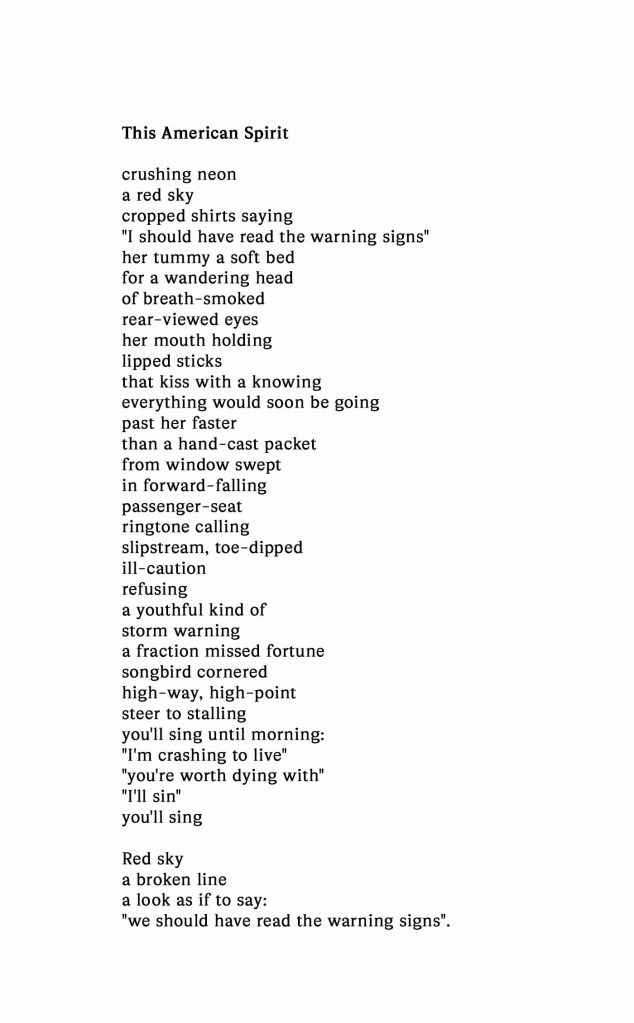 This American Spirit

crushing neon
a red sky
cropped shirts saying
"I should have read the warning signs"
her tummy a soft bed
for a wandering head
of breath-smoked
rear-viewed eyes
her mouth holding
lipped sticks
that kiss with a knowing
everything would soon be going
past her faster
than a hand-cast packet
from window swept
in forward-falling
passenger-seat
ringtone calling
slipstream, toe-dipped
ill-caution
refusing
a youthful kind of
storm warning
a fraction missed fortune
songbird cornered
high-way, high-point
steer to stalling
you'll sing until morning:
"I'm crashing to live"
"you're worth dying with"
"I'll sin"
you'll sing

Red sky
a broken line
a look as if to say:
"we should have read the warning signs".